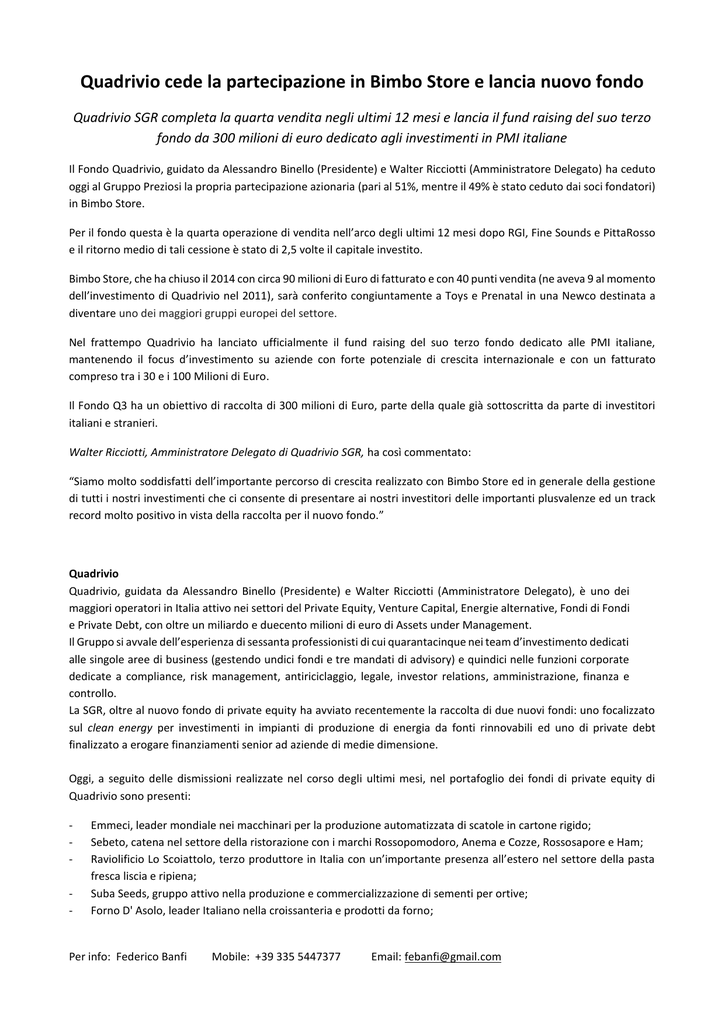 Quadrivio cede la partecipazione in Bimbo Store e lancia nuovo fondo

Quadrivio SGR completa la quarta vendita negli ultimi 12 mesi e lancia il fund raising del suo terzo fondo da 300 milioni di euro dedicato agli investimenti in PMI italiane

Il Fondo Quadrivio, guidato da Alessandro Binello (Presidente) e Walter Ricciotti (Amministratore Delegato) ha ceduto oggi al Gruppo Preziosi la propria partecipazione azionaria (pari al 51%, mentre il 49% è stato ceduto dai soci fondatori) in Bimbo Store.

Per il fondo questa è la quarta operazione di vendita nell'arco degli ultimi 12 mesi dopo RGI, Fine Sounds e PittaRosso e il ritorno medio di tali cessione è stato di 2,5 volte il capitale investito.

Bimbo Store, che ha chiuso il 2014 con circa 90 milioni di Euro di fatturato e con 40 punti vendita (ne aveva 9 al momento dell'investimento di Quadrivio nel 2011), sarà conferito congiuntamente a Toys e Prenatal in una Newco destinata a diventare uno dei maggiori gruppi europei del settore.

Nel frattempo Quadrivio ha lanciato ufficialmente il fund raising del suo terzo fondo dedicato alle PMI italiane, mantenendo il focus d'investimento su aziende con forte potenziale di crescita internazionale e con un fatturato compreso tra i 30 e i 100 Milioni di Euro.

Il Fondo Q3 ha un obiettivo di raccolta di 300 milioni di Euro, parte della quale già sottoscritta da parte di investitori italiani e stranieri.

Walter Ricciotti, Amministratore Delegato di Quadrivio SGR, ha così commentato:

"Siamo molto soddisfatti dell'importante percorso di crescita realizzato con Bimbo Store ed in generale della gestione di tutti i nostri investimenti che ci consente di presentare ai nostri investitori delle importanti plusvalenze ed un track record molto positivo in vista della raccolta per il nuovo fondo."

Quadrivio
Quadrivio, guidata da Alessandro Binello (Presidente) e Walter Ricciotti (Amministratore Delegato), è uno dei maggiori operatori in Italia attivo nei settori del Private Equity, Venture Capital, Energie alternative, Fondi di Fondi e Private Debt, con oltre un miliardo e duecento milioni di euro di Assets under Management.
Il Gruppo si avvale dell'esperienza di sessanta professionisti di cui quarantacinque nei team d'investimento dedicati alle singole aree di business (gestendo undici fondi e tre mandati di advisory) e quindici nelle funzioni corporate dedicate a compliance, risk management, antiriciclaggio, legale, investor relations, amministrazione, finanza e controllo.
La SGR, oltre al nuovo fondo di private equity ha avviato recentemente la raccolta di due nuovi fondi: uno focalizzato sul clean energy per investimenti in impianti di produzione di energia da fonti rinnovabili ed uno di private debt finalizzato a erogare finanziamenti senior ad aziende di medie dimensione.

Oggi, a seguito delle dismissioni realizzate nel corso degli ultimi mesi, nel portafoglio dei fondi di private equity di Quadrivio sono presenti:

- Emmeci, leader mondiale nei macchinari per la produzione automatizzata di scatole in cartone rigido;
- Sebeto, catena nel settore della ristorazione con i marchi Rossopomodoro, Anema e Cozze, Rossosapore e Ham;
- Raviolificio Lo Scoiattolo, terzo produttore in Italia con un'importante presenza all'estero nel settore della pasta fresca liscia e ripiena;
- Suba Seeds, gruppo attivo nella produzione e commercializzazione di sementi per ortive;
- Forno D' Asolo, leader Italiano nella croissanteria e prodotti da forno;

Per info: Federico Banfi Mobile: +39 335 5447377 Email: febanfi@gmail.com